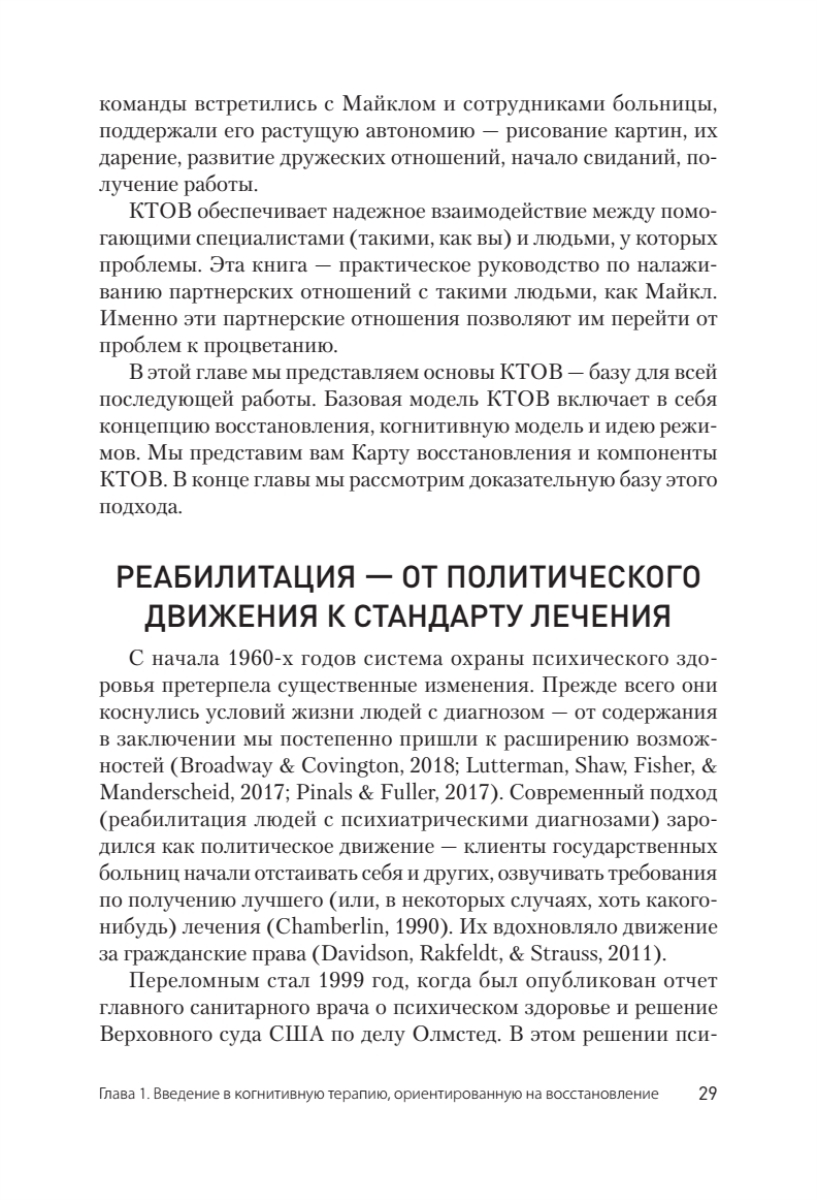 команды встретились с Майклом и сотрудниками больницы, поддержали его растущую автономию — рисование картин, их дарение, развитие дружеских отношений, начало свиданий, получение работы.

КТОВ обеспечивает надежное взаимодействие между помогающими специалистами (такими, как вы) и людьми, у которых проблемы. Эта книга — практическое руководство по налаживанию партнерских отношений с такими людьми, как Майкл. Именно эти партнерские отношения позволяют им перейти от проблем к процветанию.

В этой главе мы представляем основы КТОВ — базу для всей последующей работы. Базовая модель КТОВ включает в себя концепцию восстановления, когнитивную модель и идею режимов. Мы представим вам Карту восстановления и компоненты КТОВ. В конце главы мы рассмотрим доказательную базу этого подхода.

РЕАБИЛИТАЦИЯ — ОТ ПОЛИТИЧЕСКОГО ДВИЖЕНИЯ К СТАНДАРТУ ЛЕЧЕНИЯ

С начала 1960-х годов система охраны психического здоровья претерпела существенные изменения. Прежде всего они коснулись условий жизни людей с диагнозом — от содержания в заключении мы постепенно пришли к расширению возможностей (Broadway & Covington, 2018; Lutterman, Shaw, Fisher, & Manderscheid, 2017; Pinals & Fuller, 2017). Современный подход (реабилитация людей с психиатрическими диагнозами) зародился как политическое движение — клиенты государственных больниц начали отстаивать себя и других, озвучивать требования по получению лучшего (или, в некоторых случаях, хоть какого-нибудь) лечения (Chamberlin, 1990). Их вдохновляло движение за гражданские права (Davidson, Rakfeldt, & Strauss, 2011).

Переломным стал 1999 год, когда был опубликован отчет главного санитарного врача о психическом здоровье и решение Верховного суда США по делу Олмстед. В этом решении пси-

Глава 1. Введение в когнитивную терапию, ориентированную на восстановление 29